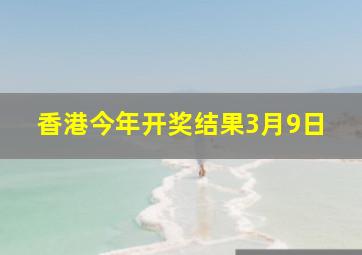 香港今年开奖结果3月9日